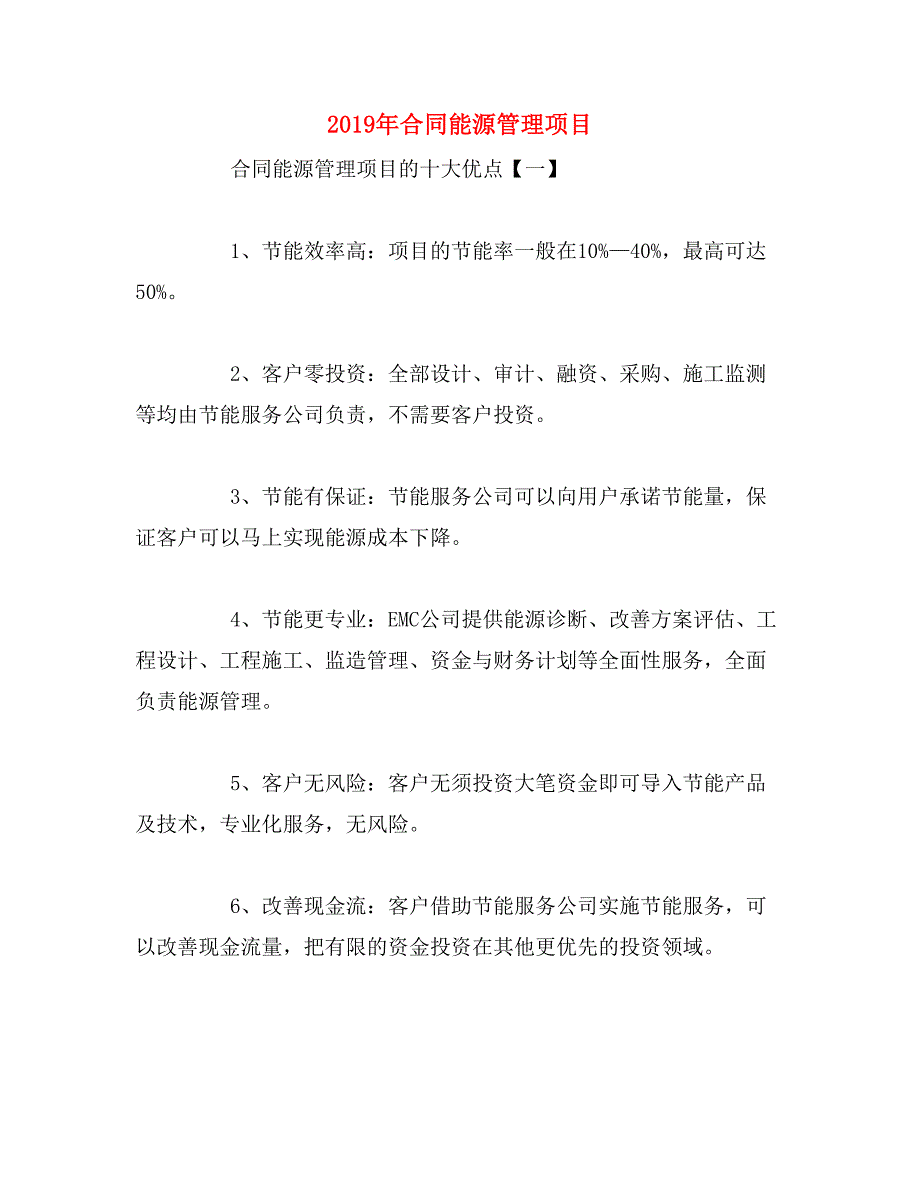 2019年合同能源管理项目

合同能源管理项目的十大优点【一】

1、节能效率高：项目的节能率一般在10%—40%，最高可达50%。

2、客户零投资：全部设计、审计、融资、采购、施工监测等均由节能服务公司负责，不需要客户投资。

3、节能有保证：节能服务公司可以向用户承诺节能量，保证客户可以马上实现能源成本下降。

4、节能更专业：EMC公司提供能源诊断、改善方案评估、工程设计、工程施工、监造管理、资金与财务计划等全面性服务，全面负责能源管理。

5、客户无风险：客户无须投资大笔资金即可导入节能产品及技术，专业化服务，无风险。

6、改善现金流：客户借助节能服务公司实施节能服务，可以改善现金流量，把有限的资金投资在其他更优先的投资领域。